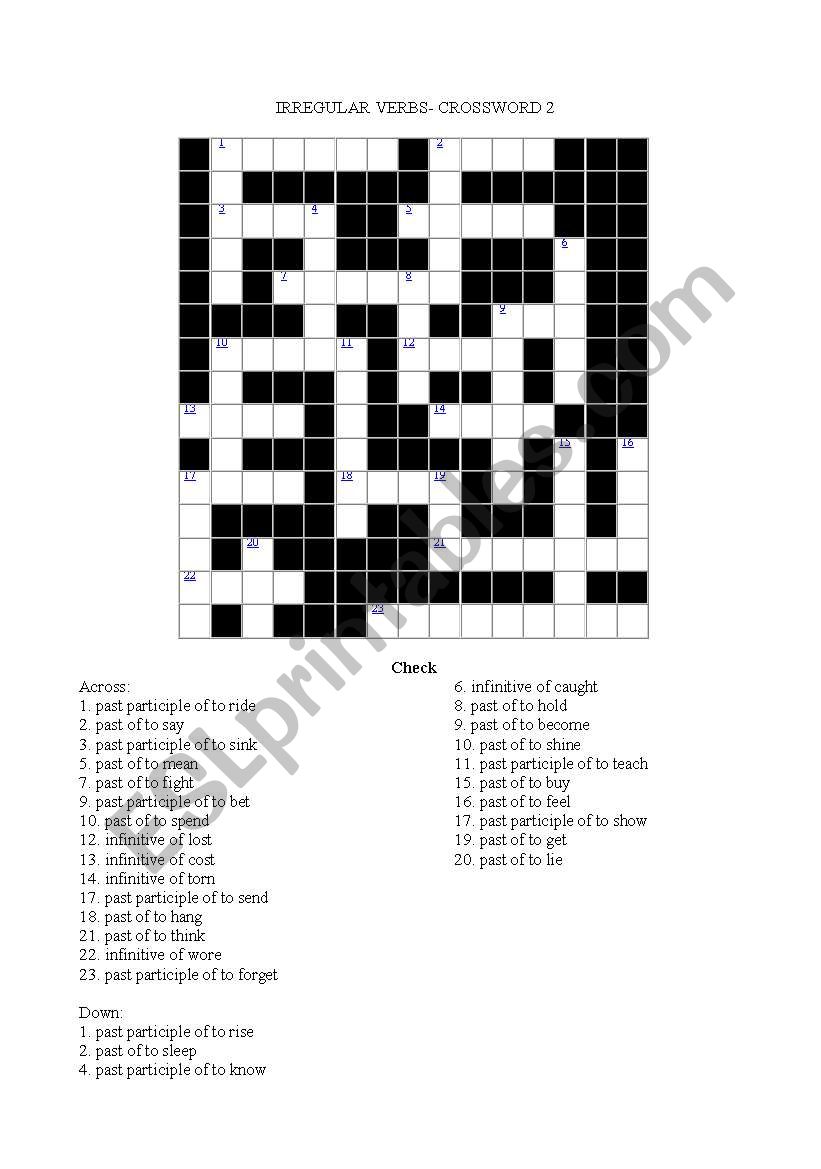 IRREGULAR VERBS- CROSSWORD 2

1
2
3
4
5
6
7
8
9
10
11
12
13
14
15
16
17
18
19
20
21
22
23

Check

Across:
1. past participle of to ride
2. past of to say
3. past participle of to sink
5. past of to mean
7. past of to fight
9. past participle of to bet
10. past of to spend
12. infinitive of lost
13. infinitive of cost
14. infinitive of torn
17. past participle of to send
18. past of to hang
21. past of to think
22. infinitive of wore
23. past participle of to forget

Down:
1. past participle of to rise
2. past of to sleep
4. past participle of to know

6. infinitive of caught
8. past of to hold
9. past of to become
10. past of to shine
11. past participle of to teach
15. past of to buy
16. past of to feel
17. past participle of to show
19. past of to get
20. past of to lie

ESLprintables.com